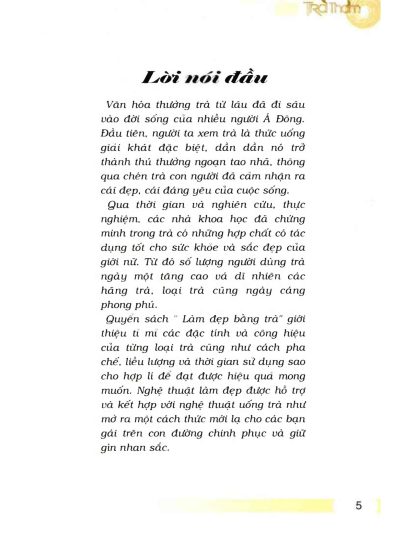 Trà Thơm

Lời nói đầu

Văn hóa thưởng trà từ lâu đã đi sâu vào đời sống của nhiều người Á Đông. Đầu tiên, người ta xem trà là thức uống giải khát đặc biệt, dần dần nó trở thành thú thưởng ngoạn tao nhã, thông qua chén trà con người đã cảm nhận ra cái đẹp, cái đáng yêu của cuộc sống.

Qua thời gian và nghiên cứu, thực nghiệm, các nhà khoa học đã chứng minh trong trà có những hợp chất có tác dụng tốt cho sức khỏe và sắc đẹp của giới nữ. Từ đó số lượng người dùng trà ngày một tăng cao và dĩ nhiên các hãng trà, loại trà cũng ngày càng phong phú.

Quyển sách " Làm đẹp bằng trà" giới thiệu tỉ mỉ các đặc tính và công hiệu của từng loại trà cũng như cách pha chế, liều lượng và thời gian sử dụng sao cho hợp lí để đạt được hiệu quả mong muốn. Nghệ thuật làm đẹp được hỗ trợ và kết hợp với nghệ thuật uống trà như mở ra một cách thức mới lạ cho các bạn gái trên con đường chinh phục và giữ gìn nhan sắc.

5